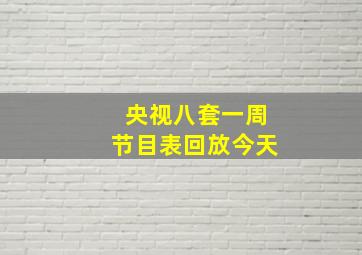 央视八套一周
节目表回放今天